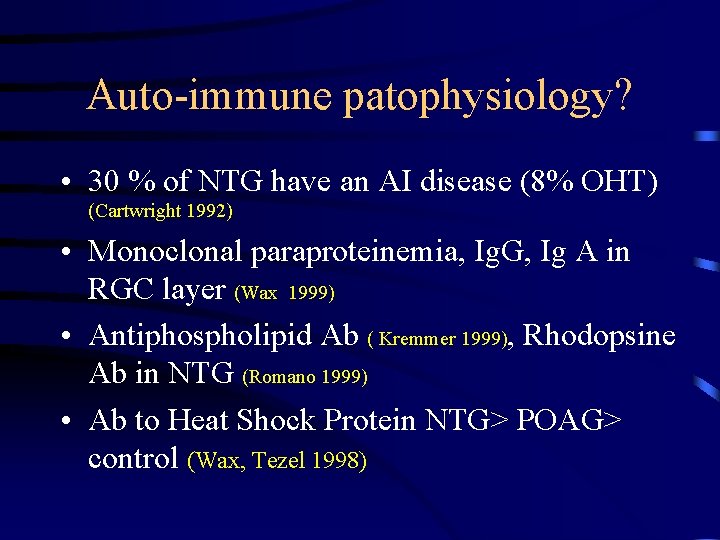 Auto-immune patophysiology?

• 30 % of NTG have an AI disease (8% OHT) (Cartwright 1992)

• Monoclonal paraproteinemia, IgG, Ig A in RGC layer (Wax 1999)

• Antiphospholipid Ab ( Kremmer 1999), Rhodopsine Ab in NTG (Romano 1999)

• Ab to Heat Shock Protein NTG> POAG> control (Wax, Tezel 1998)